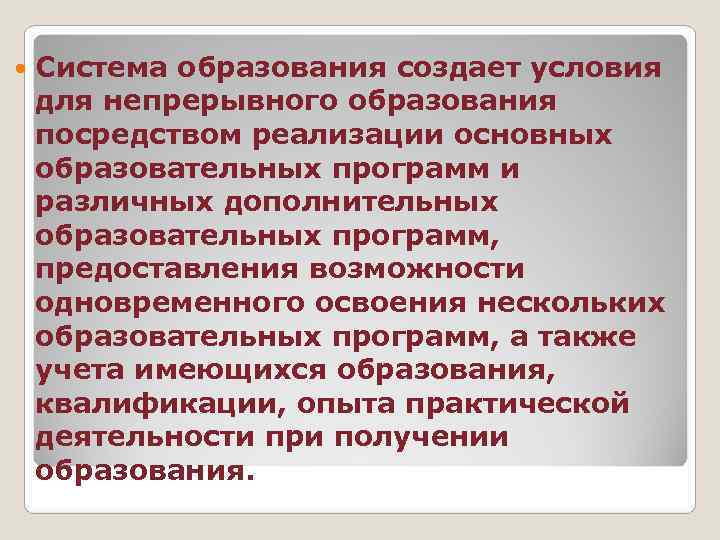 Система образования создает условия для непрерывного образования посредством реализации основных образовательных программ и различных дополнительных образовательных программ, предоставления возможности одновременного освоения нескольких образовательных программ, а также учета имеющихся образования, квалификации, опыта практической деятельности при получении образования.